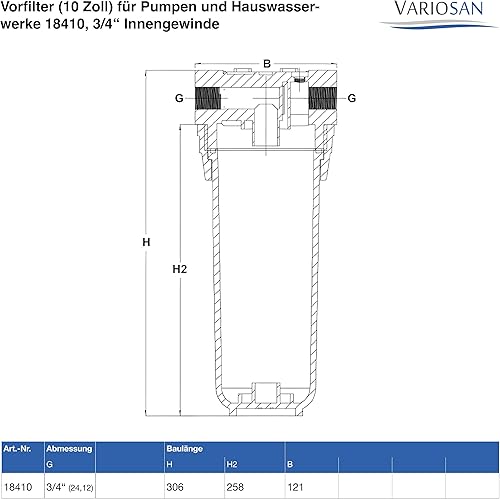 Vorfilter (10 Zoll) für Pumpen und Hauswasserwerke 18410, 3/4“ Innengewinde

VARIOSAN

B

G

G

H

H2

| Art.-Nr. | Abmessung | | Baulänge | | | | | |
|---|---|---|---|---|---|---|---|---|
| | G | | H | H2 | B | | | |
| 18410 | 3/4“ (24,12) | | 306 | 258 | 121 | | | |